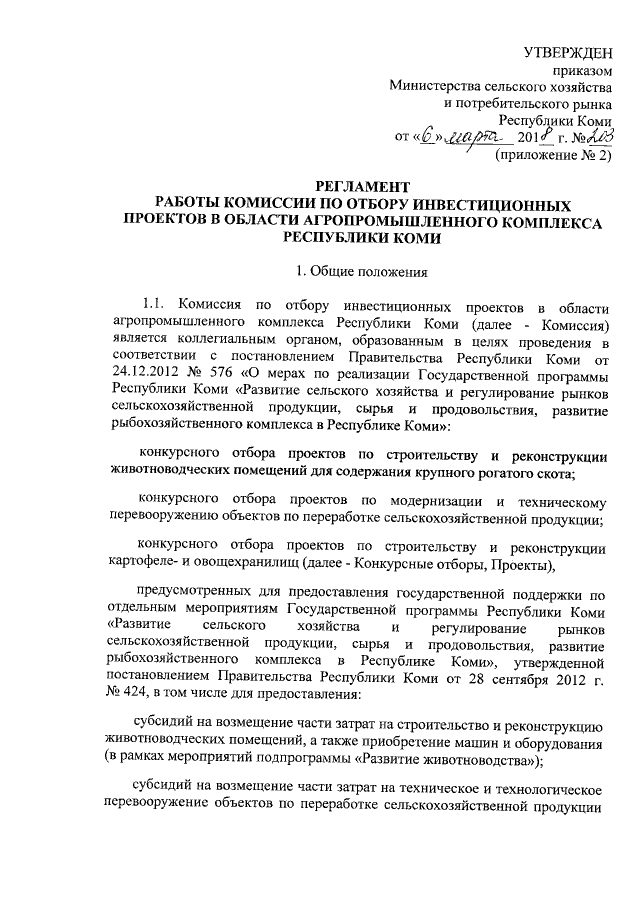 УТВЕРЖДЕН
приказом
Министерства сельского хозяйства
и потребительского рынка
Республики Коми
от «6» марта 2018 г. №203
(приложение № 2)

РЕГЛАМЕНТ
РАБОТЫ КОМИССИИ ПО ОТБОРУ ИНВЕСТИЦИОННЫХ ПРОЕКТОВ В ОБЛАСТИ АГРОПРОМЫШЛЕННОГО КОМПЛЕКСА РЕСПУБЛИКИ КОМИ

1. Общие положения

1.1. Комиссия по отбору инвестиционных проектов в области агропромышленного комплекса Республики Коми (далее - Комиссия) является коллегиальным органом, образованным в целях проведения в соответствии с постановлением Правительства Республики Коми от 24.12.2012 № 576 «О мерах по реализации Государственной программы Республики Коми «Развитие сельского хозяйства и регулирование рынков сельскохозяйственной продукции, сырья и продовольствия, развитие рыбохозяйственного комплекса в Республике Коми»:

конкурсного отбора проектов по строительству и реконструкции животноводческих помещений для содержания крупного рогатого скота;

конкурсного отбора проектов по модернизации и техническому перевооружению объектов по переработке сельскохозяйственной продукции;

конкурсного отбора проектов по строительству и реконструкции картофеле- и овощехранилищ (далее - Конкурсные отборы, Проекты),

предусмотренных для предоставления государственной поддержки по отдельным мероприятиям Государственной программы Республики Коми «Развитие сельского хозяйства и регулирование рынков сельскохозяйственной продукции, сырья и продовольствия, развитие рыбохозяйственного комплекса в Республике Коми», утвержденной постановлением Правительства Республики Коми от 28 сентября 2012 г. № 424, в том числе для предоставления:

субсидий на возмещение части затрат на строительство и реконструкцию животноводческих помещений, а также приобретение машин и оборудования (в рамках мероприятий подпрограммы «Развитие животноводства»);

субсидий на возмещение части затрат на техническое и технологическое перевооружение объектов по переработке сельскохозяйственной продукции